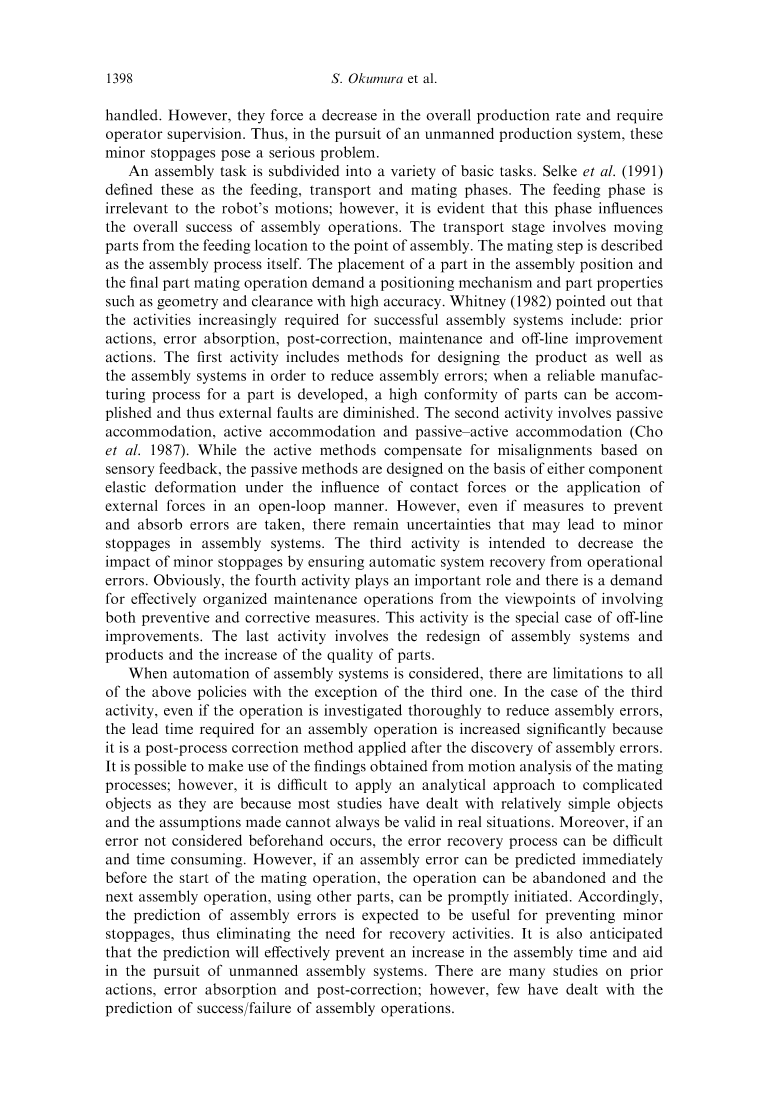 1398 S. Okumura et al.

handled. However, they force a decrease in the overall production rate and require operator supervision. Thus, in the pursuit of an unmanned production system, these minor stoppages pose a serious problem.

An assembly task is subdivided into a variety of basic tasks. Selke et al. (1991) defined these as the feeding, transport and mating phases. The feeding phase is irrelevant to the robot's motions; however, it is evident that this phase influences the overall success of assembly operations. The transport stage involves moving parts from the feeding location to the point of assembly. The mating step is described as the assembly process itself. The placement of a part in the assembly position and the final part mating operation demand a positioning mechanism and part properties such as geometry and clearance with high accuracy. Whitney (1982) pointed out that the activities increasingly required for successful assembly systems include: prior actions, error absorption, post-correction, maintenance and off-line improvement actions. The first activity includes methods for designing the product as well as the assembly systems in order to reduce assembly errors; when a reliable manufacturing process for a part is developed, a high conformity of parts can be accomplished and thus external faults are diminished. The second activity involves passive accommodation, active accommodation and passive–active accommodation (Cho et al. 1987). While the active methods compensate for misalignments based on sensory feedback, the passive methods are designed on the basis of either component elastic deformation under the influence of contact forces or the application of external forces in an open-loop manner. However, even if measures to prevent and absorb errors are taken, there remain uncertainties that may lead to minor stoppages in assembly systems. The third activity is intended to decrease the impact of minor stoppages by ensuring automatic system recovery from operational errors. Obviously, the fourth activity plays an important role and there is a demand for effectively organized maintenance operations from the viewpoints of involving both preventive and corrective measures. This activity is the special case of off-line improvements. The last activity involves the redesign of assembly systems and products and the increase of the quality of parts.

When automation of assembly systems is considered, there are limitations to all of the above policies with the exception of the third one. In the case of the third activity, even if the operation is investigated thoroughly to reduce assembly errors, the lead time required for an assembly operation is increased significantly because it is a post-process correction method applied after the discovery of assembly errors. It is possible to make use of the findings obtained from motion analysis of the mating processes; however, it is difficult to apply an analytical approach to complicated objects as they are because most studies have dealt with relatively simple objects and the assumptions made cannot always be valid in real situations. Moreover, if an error not considered beforehand occurs, the error recovery process can be difficult and time consuming. However, if an assembly error can be predicted immediately before the start of the mating operation, the operation can be abandoned and the next assembly operation, using other parts, can be promptly initiated. Accordingly, the prediction of assembly errors is expected to be useful for preventing minor stoppages, thus eliminating the need for recovery activities. It is also anticipated that the prediction will effectively prevent an increase in the assembly time and aid in the pursuit of unmanned assembly systems. There are many studies on prior actions, error absorption and post-correction; however, few have dealt with the prediction of success/failure of assembly operations.